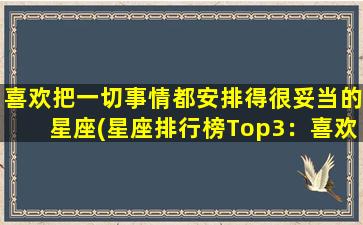 喜欢把一切事情都安排得很妥当的星座(星座排行榜Top3：喜欢